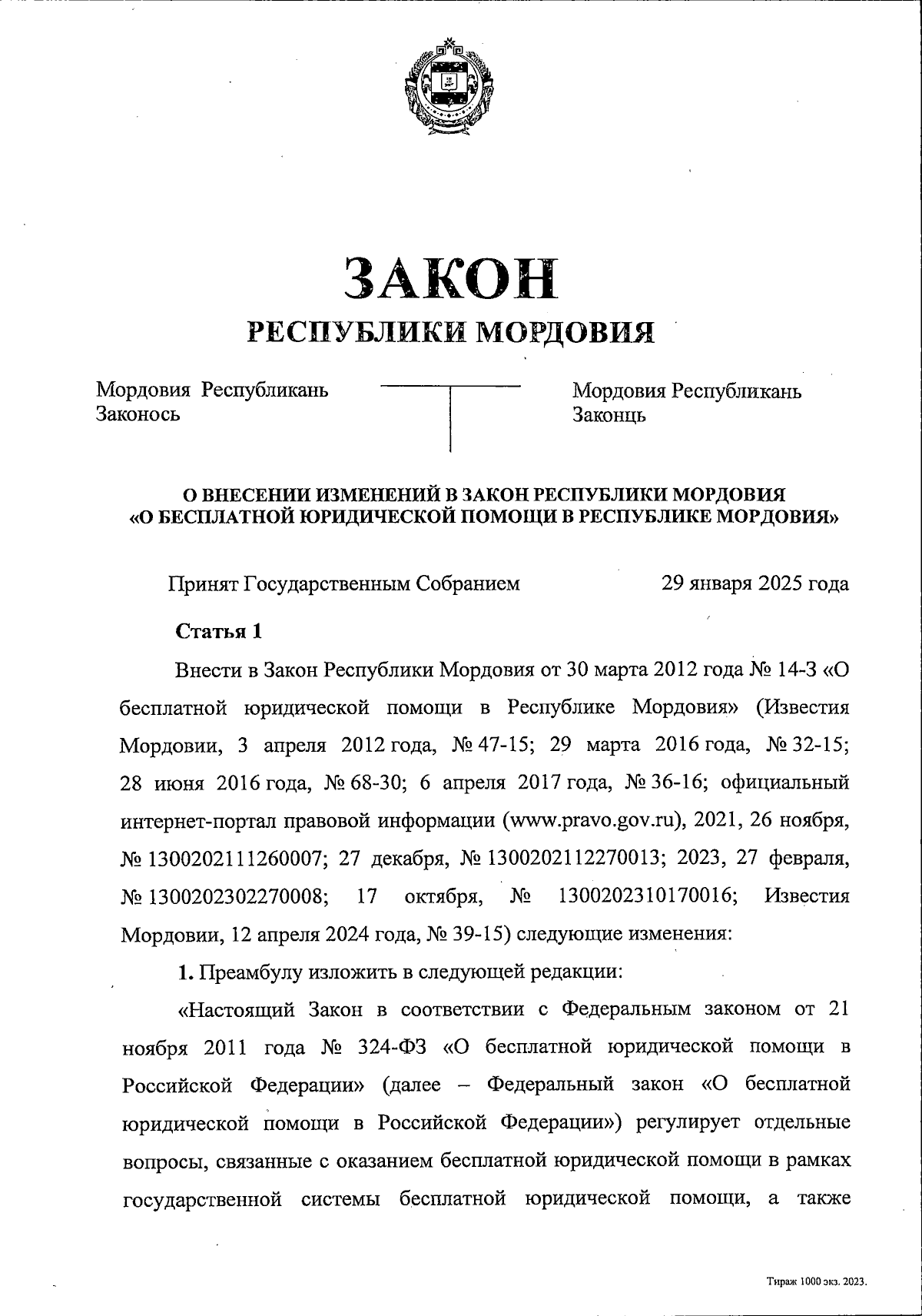 ЗАКОН
РЕСПУБЛИКИ МОРДОВИЯ

Мордовия Республикань Законось

Мордовия Республикань Законць

О ВНЕСЕНИИ ИЗМЕНЕНИЙ В ЗАКОН РЕСПУБЛИКИ МОРДОВИЯ «О БЕСПЛАТНОЙ ЮРИДИЧЕСКОЙ ПОМОЩИ В РЕСПУБЛИКЕ МОРДОВИЯ»

Принят Государственным Собранием 29 января 2025 года

Статья 1

Внести в Закон Республики Мордовия от 30 марта 2012 года № 14-З «О бесплатной юридической помощи в Республике Мордовия» (Известия Мордовии, 3 апреля 2012 года, № 47-15; 29 марта 2016 года, № 32-15; 28 июня 2016 года, № 68-30; 6 апреля 2017 года, № 36-16; официальный интернет-портал правовой информации (www.pravo.gov.ru), 2021, 26 ноября, № 1300202111260007; 27 декабря, № 1300202112270013; 2023, 27 февраля, № 1300202302270008; 17 октября, № 1300202310170016; Известия Мордовии, 12 апреля 2024 года, № 39-15) следующие изменения:

1. Преамбулу изложить в следующей редакции:

«Настоящий Закон в соответствии с Федеральным законом от 21 ноября 2011 года № 324-ФЗ «О бесплатной юридической помощи в Российской Федерации» (далее – Федеральный закон «О бесплатной юридической помощи в Российской Федерации») регулирует отдельные вопросы, связанные с оказанием бесплатной юридической помощи в рамках государственной системы бесплатной юридической помощи, а также

Тираж 1000 экз. 2023.